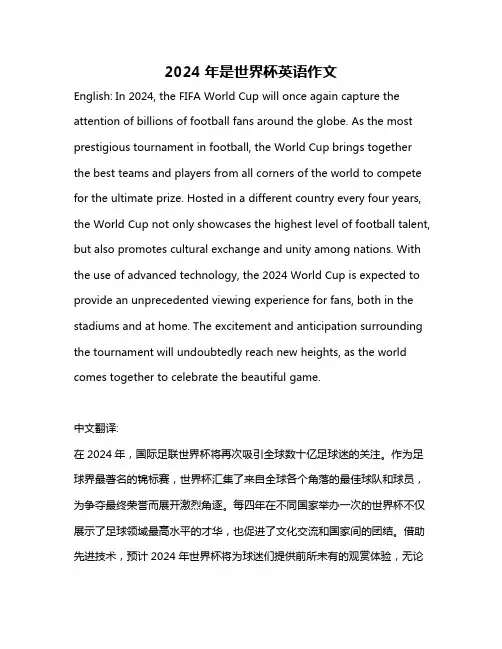 2024 年是世界杯英语作文

English: In 2024, the FIFA World Cup will once again capture the attention of billions of football fans around the globe. As the most prestigious tournament in football, the World Cup brings together the best teams and players from all corners of the world to compete for the ultimate prize. Hosted in a different country every four years, the World Cup not only showcases the highest level of football talent, but also promotes cultural exchange and unity among nations. With the use of advanced technology, the 2024 World Cup is expected to provide an unprecedented viewing experience for fans, both in the stadiums and at home. The excitement and anticipation surrounding the tournament will undoubtedly reach new heights, as the world comes together to celebrate the beautiful game.

中文翻译:

在 2024 年，国际足联世界杯将再次吸引全球数十亿足球迷的关注。作为足球界最著名的锦标赛，世界杯汇集了来自全球各个角落的最佳球队和球员，为争夺最终荣誉而展开激烈角逐。每四年在不同国家举办一次的世界杯不仅展示了足球领域最高水平的才华，也促进了文化交流和国家间的团结。借助先进技术，预计 2024 年世界杯将为球迷们提供前所未有的观赏体验，无论